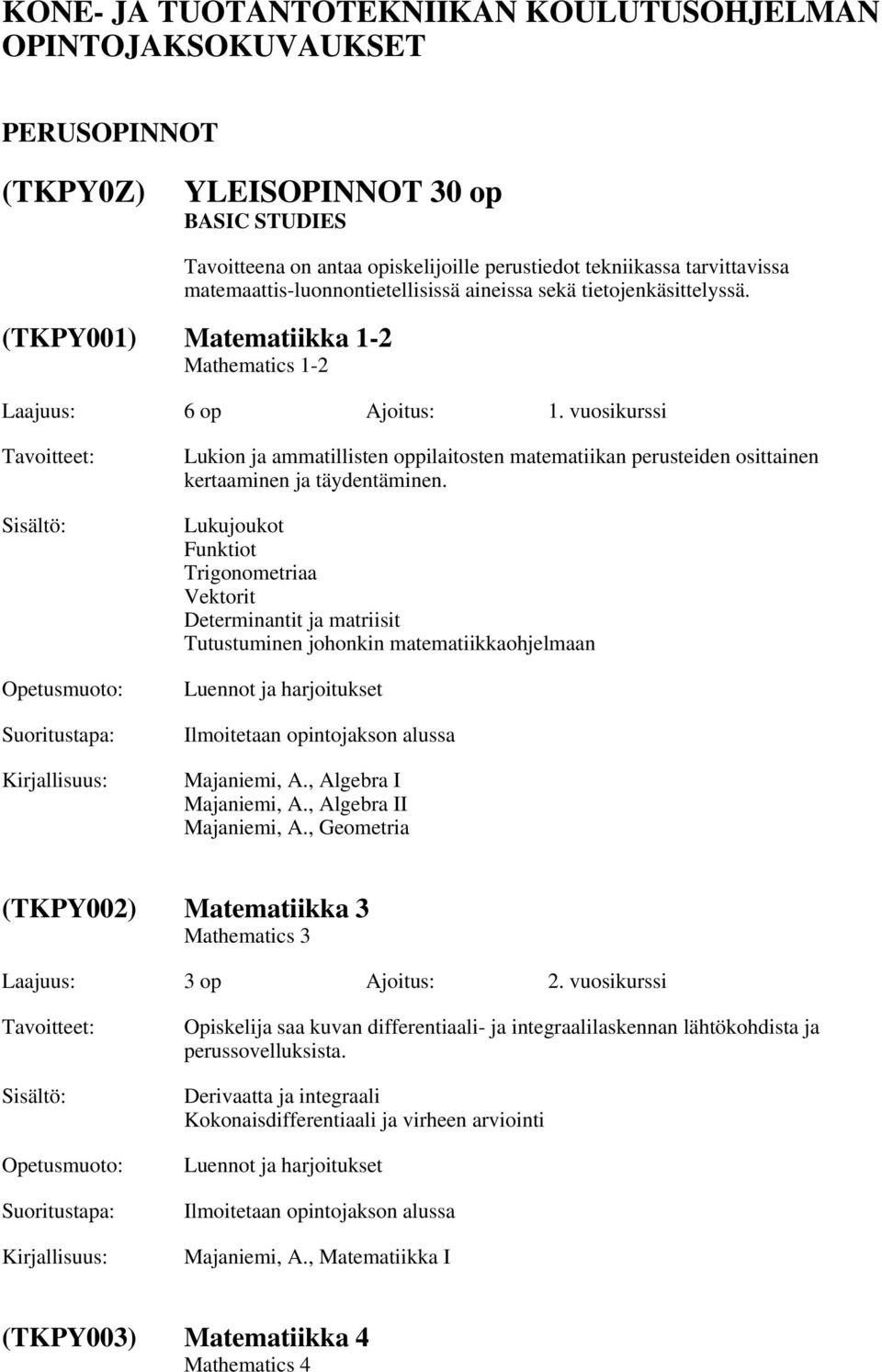 KONE- JA TUOTANTOTEKNIIKAN KOULUTUSOHJELMAN OPINTOJAKSOKUVAUKSET

PERUSOPINNOT

(TKPY0Z) YLEISOPINNOT 30 op
BASIC STUDIES

Tavoitteena on antaa opiskelijoille perustiedot tekniikassa tarvittavissa matemaattis-luonnontietellisissä aineissa sekä tietojenkäsittelyssä.

(TKPY001) Matematiikka 1-2
Mathematics 1-2

Laajuus: 6 op Ajoitus: 1. vuosikurssi

Tavoitteet: Lukion ja ammatillisten oppilaitosten matematiikan perusteiden osittainen kertaaminen ja täydentäminen.

Sisältö: Lukujoukot
Funktiot
Trigonometriaa
Vektorit
Determinantit ja matriisit
Tutustuminen johonkin matematiikkaohjelmaan

Opetusmuoto: Luennot ja harjoitukset

Suoritustapa: Ilmoitetaan opintojakson alussa

Kirjallisuus: Majaniemi, A., Algebra I
Majaniemi, A., Algebra II
Majaniemi, A., Geometria

(TKPY002) Matematiikka 3
Mathematics 3

Laajuus: 3 op Ajoitus: 2. vuosikurssi

Tavoitteet: Opiskelija saa kuvan differentiaali- ja integraalilaskennan lähtökohdista ja perussovelluksista.

Sisältö: Derivaatta ja integraali
Kokonaisdifferentiaali ja virheen arviointi

Opetusmuoto: Luennot ja harjoitukset

Suoritustapa: Ilmoitetaan opintojakson alussa

Kirjallisuus: Majaniemi, A., Matematiikka I

(TKPY003) Matematiikka 4
Mathematics 4